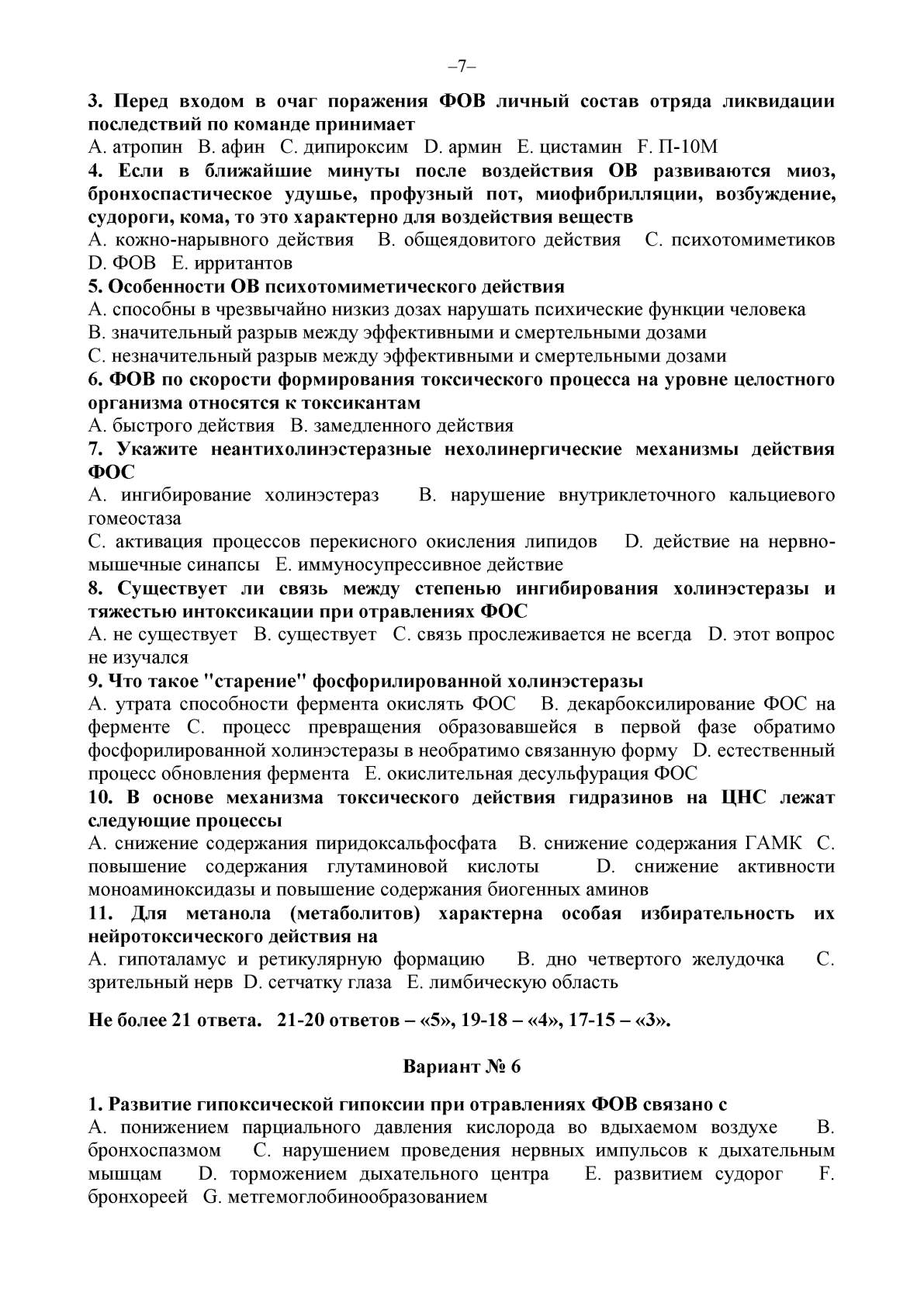 –7–

3. Перед входом в очаг поражения ФОВ личный состав отряда ликвидации последствий по команде принимает
A. атропин B. афин C. дипироксим D. армин E. цистамин F. П-10М
4. Если в ближайшие минуты после воздействия ОВ развиваются миоз, бронхоспастическое удушье, профузный пот, миофибрилляции, возбуждение, судороги, кома, то это характерно для воздействия веществ
A. кожно-нарывного действия B. общеядовитого действия C. психотомиметиков D. ФОВ E. ирритантов
5. Особенности ОВ психотомиметического действия
A. способны в чрезвычайно низкиз дозах нарушать психические функции человека
B. значительный разрыв между эффективными и смертельными дозами
C. незначительный разрыв между эффективными и смертельными дозами
6. ФОВ по скорости формирования токсического процесса на уровне целостного организма относятся к токсикантам
A. быстрого действия B. замедленного действия
7. Укажите неантихолинэстеразные нехолинергические механизмы действия ФОС
A. ингибирование холинэстераз B. нарушение внутриклеточного кальциевого гомеостаза
C. активация процессов перекисного окисления липидов D. действие на нервно-мышечные синапсы E. иммуносупрессивное действие
8. Существует ли связь между степенью ингибирования холинэстеразы и тяжестью интоксикации при отравлениях ФОС
A. не существует B. существует C. связь прослеживается не всегда D. этот вопрос не изучался
9. Что такое "старение" фосфорилированной холинэстеразы
A. утрата способности фермента окислять ФОС B. декарбоксилирование ФОС на ферменте C. процесс превращения образовавшейся в первой фазе обратимо фосфорилированной холинэстеразы в необратимо связанную форму D. естественный процесс обновления фермента E. окислительная десульфурация ФОС
10. В основе механизма токсического действия гидразинов на ЦНС лежат следующие процессы
A. снижение содержания пиридоксальфосфата B. снижение содержания ГАМК C. повышение содержания глутаминовой кислоты D. снижение активности моноаминоксидазы и повышение содержания биогенных аминов
11. Для метанола (метаболитов) характерна особая избирательность их нейротоксического действия на
A. гипоталамус и ретикулярную формацию B. дно четвертого желудочка C. зрительный нерв D. сетчатку глаза E. лимбическую область

Не более 21 ответа. 21-20 ответов – «5», 19-18 – «4», 17-15 – «3».

Вариант № 6

1. Развитие гипоксической гипоксии при отравлениях ФОВ связано с
A. понижением парциального давления кислорода во вдыхаемом воздухе B. бронхоспазмом C. нарушением проведения нервных импульсов к дыхательным мышцам D. торможением дыхательного центра E. развитием судорог F. бронхореей G. метгемоглобинообразованием